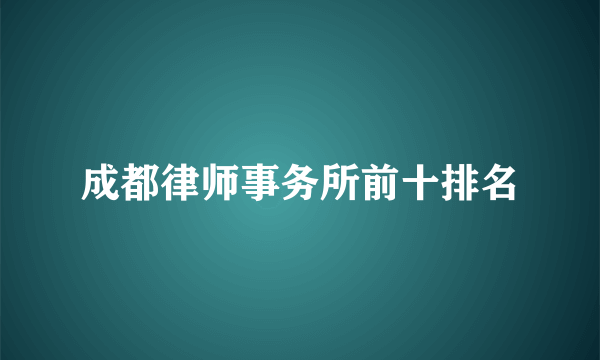 成都律师事务所前十排名